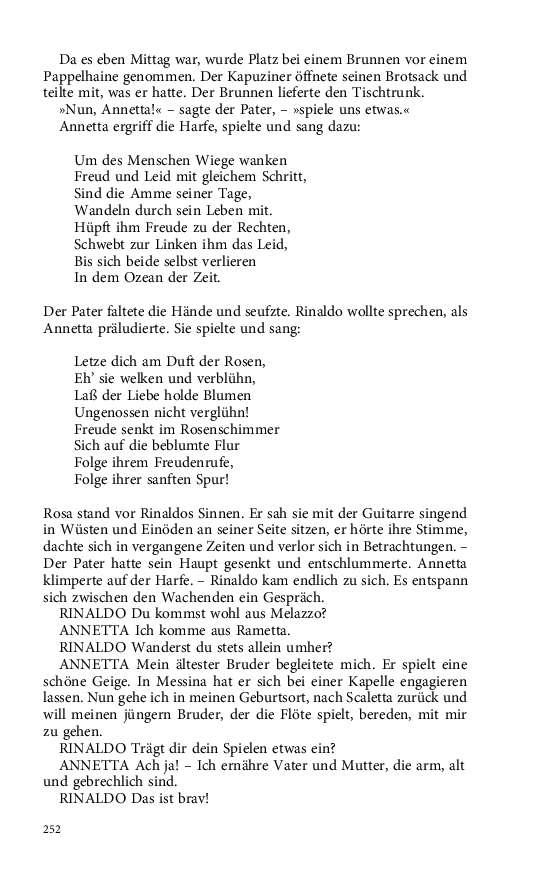 Da es eben Mittag war, wurde Platz bei einem Brunnen vor einem Pappelhaine genommen. Der Kapuziner öffnete seinen Brotsack und teilte mit, was er hatte. Der Brunnen lieferte den Tischtrunk.

»Nun, Annetta!« – sagte der Pater, – »spiele uns etwas.«

Annetta ergriff die Harfe, spielte und sang dazu:

Um des Menschen Wiege wanken
Freud und Leid mit gleichem Schritt,
Sind die Amme seiner Tage,
Wandeln durch sein Leben mit.
Hüpft ihm Freude zu der Rechten,
Schwebt zur Linken ihm das Leid,
Bis sich beide selbst verlieren
In dem Ozean der Zeit.

Der Pater faltete die Hände und seufzte. Rinaldo wollte sprechen, als Annetta präludierte. Sie spielte und sang:

Letze dich am Duft der Rosen,
Eh' sie welken und verblühn,
Laß der Liebe holde Blumen
Ungenossen nicht verglühn!
Freude senkt im Rosenschimmer
Sich auf die beblumte Flur
Folge ihrem Freudenrufe,
Folge ihrer sanften Spur!

Rosa stand vor Rinaldos Sinnen. Er sah sie mit der Guitarre singend in Wüsten und Einöden an seiner Seite sitzen, er hörte ihre Stimme, dachte sich in vergangene Zeiten und verlor sich in Betrachtungen. – Der Pater hatte sein Haupt gesenkt und entschlummerte. Annetta klimperte auf der Harfe. – Rinaldo kam endlich zu sich. Es entspann sich zwischen den Wachenden ein Gespräch.

RINALDO Du kommst wohl aus Melazzo?

ANNETTA Ich komme aus Rametta.

RINALDO Wanderst du stets allein umher?

ANNETTA Mein ältester Bruder begleitete mich. Er spielt eine schöne Geige. In Messina hat er sich bei einer Kapelle engagieren lassen. Nun gehe ich in meinen Geburtsort, nach Scaletta zurück und will meinen jüngern Bruder, der die Flöte spielt, bereden, mit mir zu gehen.

RINALDO Trägt dir dein Spielen etwas ein?

ANNETTA Ach ja! – Ich ernähre Vater und Mutter, die arm, alt und gebrechlich sind.

RINALDO Das ist brav!

252